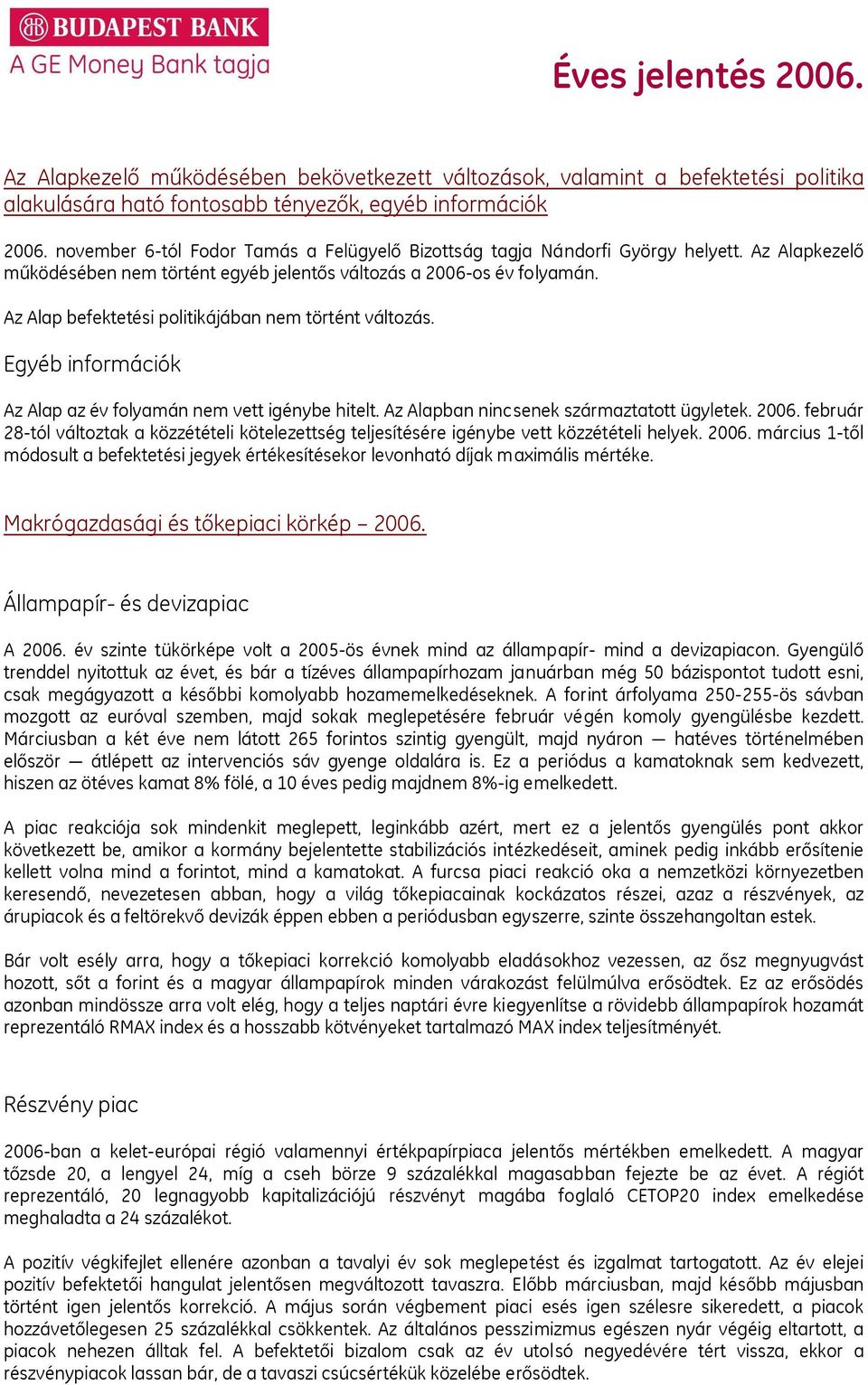 BUDAPEST BANK
A GE Money Bank tagja

Éves jelentés 2006.

Az Alapkezelő működésében bekövetkezett változások, valamint a befektetési politika alakulására ható fontosabb tényezők, egyéb információk

2006. november 6-tól Fodor Tamás a Felügyelő Bizottság tagja Nándorfi György helyett. Az Alapkezelő működésében nem történt egyéb jelentős változás a 2006-os év folyamán.

Az Alap befektetési politikájában nem történt változás.

Egyéb információk

Az Alap az év folyamán nem vett igénybe hitelt. Az Alapban nincsenek származtatott ügyletek. 2006. február 28-tól változtak a közzétételi kötelezettség teljesítésére igénybe vett közzétételi helyek. 2006. március 1-től módosult a befektetési jegyek értékesítésekor levonható díjak maximális mértéke.

Makrógazdasági és tőkepiaci körkép – 2006.

Állampapír- és devizapiac

A 2006. év szinte tükörképe volt a 2005-ös évnek mind az állampapír- mind a devizapiacon. Gyengülő trenddel nyitottuk az évet, és bár a tízéves állampapírhozam januárban még 50 bázispontot tudott esni, csak megágyazott a későbbi komolyabb hozamemelkedéseknek. A forint árfolyama 250-255-ös sávban mozgott az euróval szemben, majd sokak meglepetésére február végén komoly gyengülésbe kezdett. Márciusban a két éve nem látott 265 forintos szintig gyengült, majd nyáron — hatéves történelmében először — átlépett az intervenciós sáv gyenge oldalára is. Ez a periódus a kamatoknak sem kedvezett, hiszen az ötéves kamat 8% fölé, a 10 éves pedig majdnem 8%-ig emelkedett.

A piac reakciója sok mindenkit meglepett, leginkább azért, mert ez a jelentős gyengülés pont akkor következett be, amikor a kormány bejelentette stabilizációs intézkedéseit, aminek pedig inkább erősítenie kellett volna mind a forintot, mind a kamatokat. A furcsa piaci reakció oka a nemzetközi környezetben keresendő, nevezetesen abban, hogy a világ tőkepiacainak kockázatos részei, azaz a részvények, az árupiacok és a feltörekvő devizák éppen ebben a periódusban egyszerre, szinte összehangoltan estek.

Bár volt esély arra, hogy a tőkepiaci korrekció komolyabb eladásokhoz vezessen, az ősz megnyugvást hozott, sőt a forint és a magyar állampapírok minden várakozást felülmúlva erősödtek. Ez az erősödés azonban mindössze arra volt elég, hogy a teljes naptári évre kiegyenlítse a rövidebb állampapírok hozamát reprezentáló RMAX index és a hosszabb kötvényeket tartalmazó MAX index teljesítményét.

Részvény piac

2006-ban a kelet-európai régió valamennyi értékpapírpiaca jelentős mértékben emelkedett. A magyar tőzsde 20, a lengyel 24, míg a cseh börze 9 százalékkal magasabban fejezte be az évet. A régiót reprezentáló, 20 legnagyobb kapitalizációjú részvényt magába foglaló CETOP20 index emelkedése meghaladta a 24 százalékot.

A pozitív végkifejlet ellenére azonban a tavalyi év sok meglepetést és izgalmat tartogatott. Az év elejei pozitív befektetői hangulat jelentősen megváltozott tavaszra. Előbb márciusban, majd később májusban történt igen jelentős korrekció. A május során végbement piaci esés igen szélesre sikeredett, a piacok hozzávetőlegesen 25 százalékkal csökkentek. Az általános pesszimizmus egészen nyár végéig eltartott, a piacok nehezen álltak fel. A befektetői bizalom csak az év utolsó negyedévére tért vissza, ekkor a részvénypiacok lassan bár, de a tavaszi csúcsértékük közelébe erősödtek.